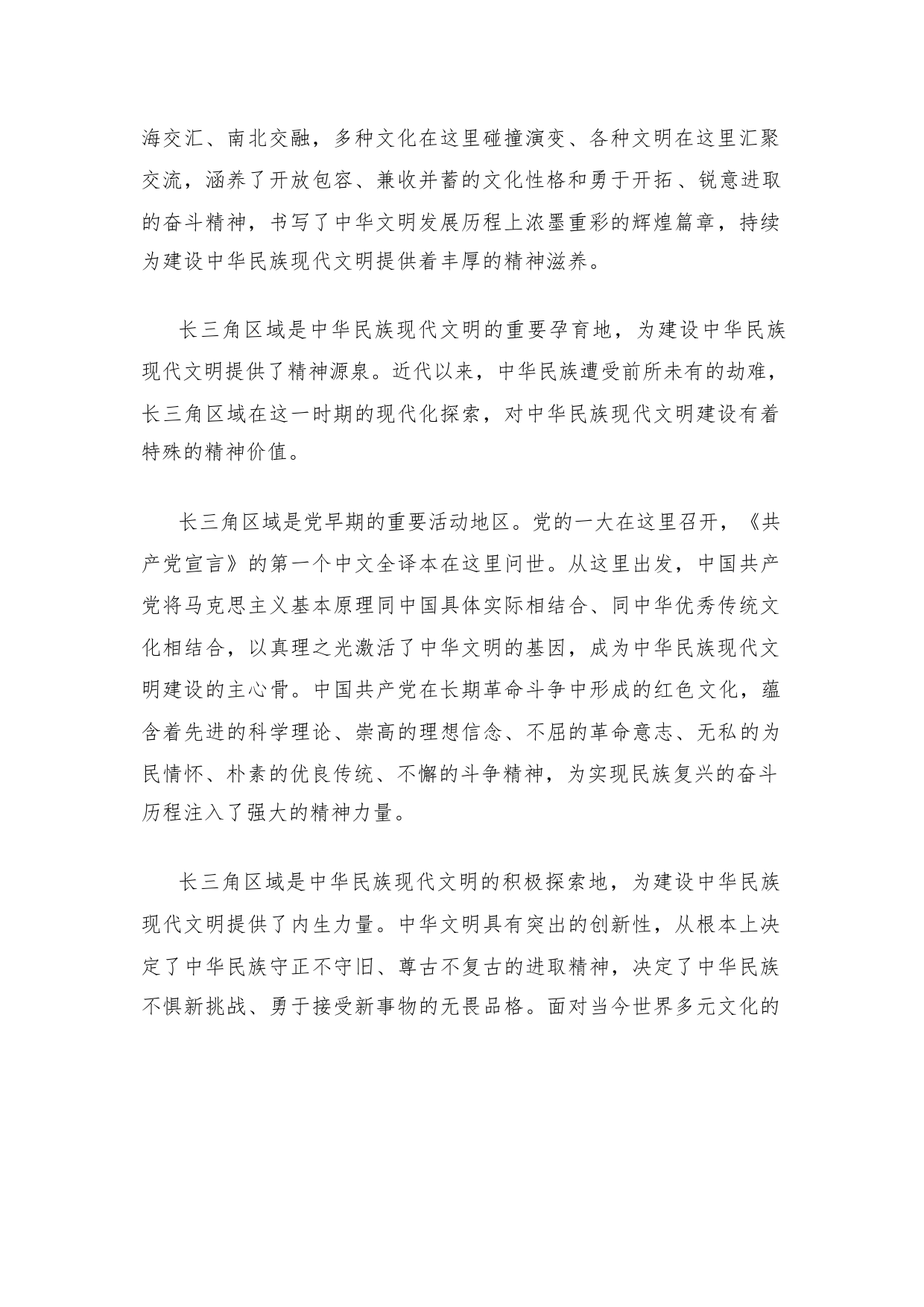 海交汇、南北交融，多种文化在这里碰撞演变、各种文明在这里汇聚交流，涵养了开放包容、兼收并蓄的文化性格和勇于开拓、锐意进取的奋斗精神，书写了中华文明发展历程上浓墨重彩的辉煌篇章，持续为建设中华民族现代文明提供着丰厚的精神滋养。

长三角区域是中华民族现代文明的重要孕育地，为建设中华民族现代文明提供了精神源泉。近代以来，中华民族遭受前所未有的劫难，长三角区域在这一时期的现代化探索，对中华民族现代文明建设有着特殊的精神价值。

长三角区域是党早期的重要活动地区。党的一大在这里召开，《共产党宣言》的第一个中文全译本在这里问世。从这里出发，中国共产党将马克思主义基本原理同中国具体实际相结合、同中华优秀传统文化相结合，以真理之光激活了中华文明的基因，成为中华民族现代文明建设的主心骨。中国共产党在长期革命斗争中形成的红色文化，蕴含着先进的科学理论、崇高的理想信念、不屈的革命意志、无私的为民情怀、朴素的优良传统、不懈的斗争精神，为实现民族复兴的奋斗历程注入了强大的精神力量。

长三角区域是中华民族现代文明的积极探索地，为建设中华民族现代文明提供了内生力量。中华文明具有突出的创新性，从根本上决定了中华民族守正不守旧、尊古不复古的进取精神，决定了中华民族不惧新挑战、勇于接受新事物的无畏品格。面对当今世界多元文化的